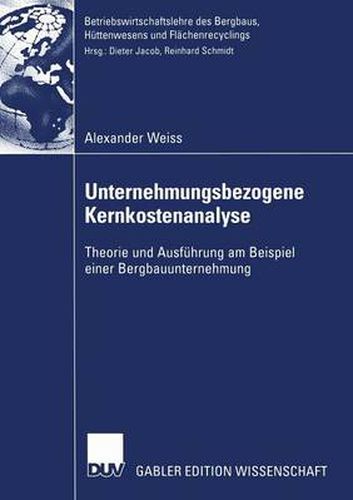 Betriebswirtschaftslehre des Bergbaus, Hüttenwesens und Flächenrecyclings
Hrsg.: Dieter Jacob, Reinhard Schmidt

Alexander Weiss

Unternehmungsbezogene Kernkostenanalyse

Theorie und Ausführung am Beispiel einer Bergbauunternehmung

DUV GABLER EDITION WISSENSCHAFT